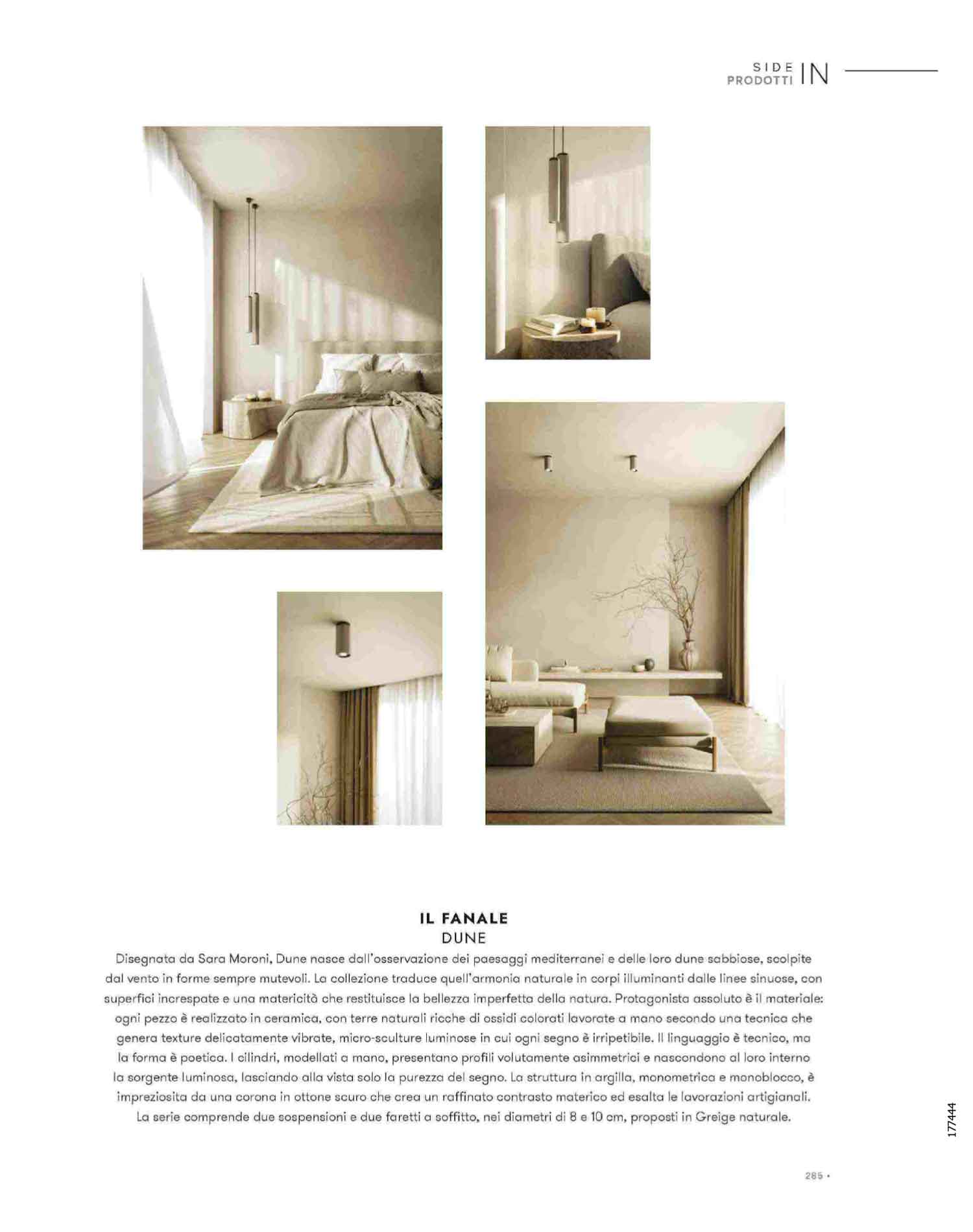 SIDE PRODOTTI IN

IL FANALE
DUNE

Disegnata da Sara Moroni, Dune nasce dall'osservazione dei paesaggi mediterranei e delle loro dune sabbiose, scolpite dal vento in forme sempre mutevoli. La collezione traduce quell'armonia naturale in corpi illuminanti dalle linee sinuose, con superfici increspate e una matericità che restituisce la bellezza imperfetta della natura. Protagonista assoluto è il materiale: ogni pezzo è realizzato in ceramica, con terre naturali ricche di ossidi colorati lavorate a mano secondo una tecnica che genera texture delicatamente vibrate, micro-sculture luminose in cui ogni segno è irripetibile. Il linguaggio è tecnico, ma la forma è poetica. I cilindri, modellati a mano, presentano profili volutamente asimmetrici e nascondono al loro interno la sorgente luminosa, lasciando alla vista solo la purezza del segno. La struttura in argilla, monometrica e monoblocco, è impreziosita da una corona in ottone scuro che crea un raffinato contrasto materico ed esalta le lavorazioni artigianali. La serie comprende due sospensioni e due faretti a soffitto, nei diametri di 8 e 10 cm, proposti in Greige naturale.

177444

285 •